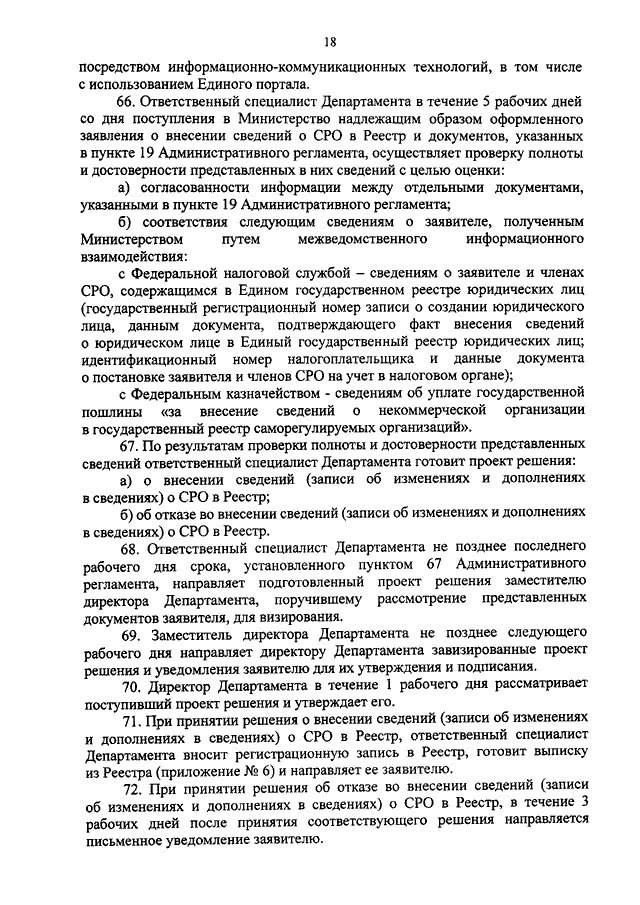 18

посредством информационно-коммуникационных технологий, в том числе с использованием Единого портала.

66. Ответственный специалист Департамента в течение 5 рабочих дней со дня поступления в Министерство надлежащим образом оформленного заявления о внесении сведений о СРО в Реестр и документов, указанных в пункте 19 Административного регламента, осуществляет проверку полноты и достоверности представленных в них сведений с целью оценки:

а) согласованности информации между отдельными документами, указанными в пункте 19 Административного регламента;

б) соответствия следующим сведениям о заявителе, полученным Министерством путем межведомственного информационного взаимодействия:

с Федеральной налоговой службой – сведениям о заявителе и членах СРО, содержащимся в Едином государственном реестре юридических лиц (государственный регистрационный номер записи о создании юридического лица, данным документа, подтверждающего факт внесения сведений о юридическом лице в Единый государственный реестр юридических лиц; идентификационный номер налогоплательщика и данные документа о постановке заявителя и членов СРО на учет в налоговом органе);

с Федеральным казначейством - сведениям об уплате государственной пошлины «за внесение сведений о некоммерческой организации в государственный реестр саморегулируемых организаций».

67. По результатам проверки полноты и достоверности представленных сведений ответственный специалист Департамента готовит проект решения:

а) о внесении сведений (записи об изменениях и дополнениях в сведениях) о СРО в Реестр;

б) об отказе во внесении сведений (записи об изменениях и дополнениях в сведениях) о СРО в Реестр.

68. Ответственный специалист Департамента не позднее последнего рабочего дня срока, установленного пунктом 67 Административного регламента, направляет подготовленный проект решения заместителю директора Департамента, поручившему рассмотрение представленных документов заявителя, для визирования.

69. Заместитель директора Департамента не позднее следующего рабочего дня направляет директору Департамента завизированные проект решения и уведомления заявителю для их утверждения и подписания.

70. Директор Департамента в течение 1 рабочего дня рассматривает поступивший проект решения и утверждает его.

71. При принятии решения о внесении сведений (записи об изменениях и дополнениях в сведениях) о СРО в Реестр, ответственный специалист Департамента вносит регистрационную запись в Реестр, готовит выписку из Реестра (приложение № 6) и направляет ее заявителю.

72. При принятии решения об отказе во внесении сведений (записи об изменениях и дополнениях в сведениях) о СРО в Реестр, в течение 3 рабочих дней после принятия соответствующего решения направляется письменное уведомление заявителю.